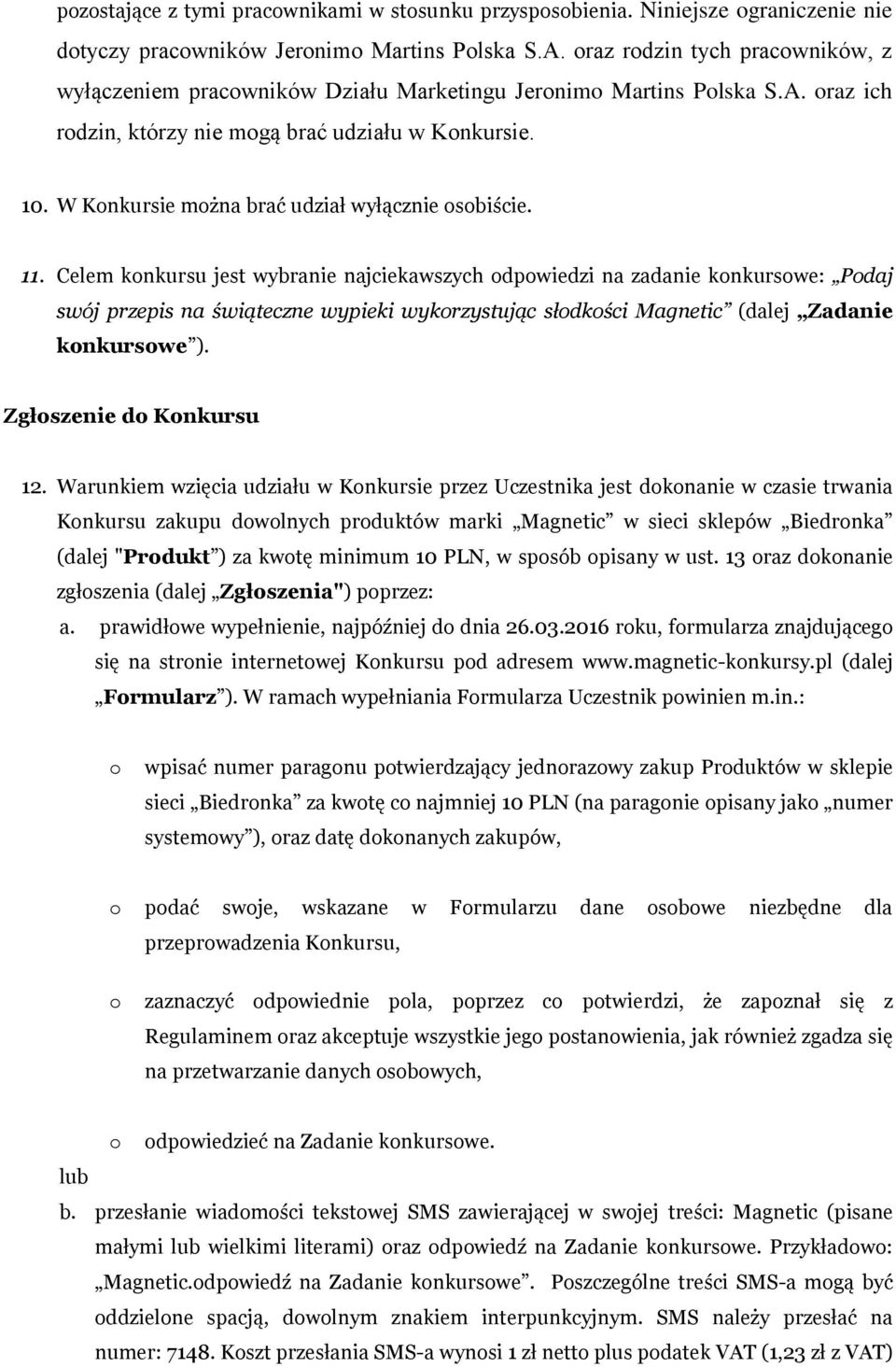 pozostające z tymi pracownikami w stosunku przysposobienia. Niniejsze ograniczenie nie dotyczy pracowników Jeronimo Martins Polska S.A. oraz rodzin tych pracowników, z wyłączeniem pracowników Działu Marketingu Jeronimo Martins Polska S.A. oraz ich rodzin, którzy nie mogą brać udziału w Konkursie.

10. W Konkursie można brać udział wyłącznie osobiście.

11. Celem konkursu jest wybranie najciekawszych odpowiedzi na zadanie konkursowe: „Podaj swój przepis na świąteczne wypieki wykorzystując słodkości Magnetic” (dalej „Zadanie konkursowe”).

Zgłoszenie do Konkursu

12. Warunkiem wzięcia udziału w Konkursie przez Uczestnika jest dokonanie w czasie trwania Konkursu zakupu dowolnych produktów marki „Magnetic” w sieci sklepów „Biedronka” (dalej "Produkt”) za kwotę minimum 10 PLN, w sposób opisany w ust. 13 oraz dokonanie zgłoszenia (dalej „Zgłoszenia") poprzez:

a. prawidłowe wypełnienie, najpóźniej do dnia 26.03.2016 roku, formularza znajdującego się na stronie internetowej Konkursu pod adresem www.magnetic-konkursy.pl (dalej „Formularz”). W ramach wypełniania Formularza Uczestnik powinien m.in.:

o wpisać numer paragonu potwierdzający jednorazowy zakup Produktów w sklepie sieci „Biedronka” za kwotę co najmniej 10 PLN (na paragonie opisany jako „numer systemowy”), oraz datę dokonanych zakupów,

o podać swoje, wskazane w Formularzu dane osobowe niezbędne dla przeprowadzenia Konkursu,

o zaznaczyć odpowiednie pola, poprzez co potwierdzi, że zapoznał się z Regulaminem oraz akceptuje wszystkie jego postanowienia, jak również zgadza się na przetwarzanie danych osobowych,

o odpowiedzieć na Zadanie konkursowe.

lub

b. przesłanie wiadomości tekstowej SMS zawierającej w swojej treści: Magnetic (pisane małymi lub wielkimi literami) oraz odpowiedź na Zadanie konkursowe. Przykładowo: „Magnetic.odpowiedź na Zadanie konkursowe”. Poszczególne treści SMS-a mogą być oddzielone spacją, dowolnym znakiem interpunkcyjnym. SMS należy przesłać na numer: 7148. Koszt przesłania SMS-a wynosi 1 zł netto plus podatek VAT (1,23 zł z VAT)